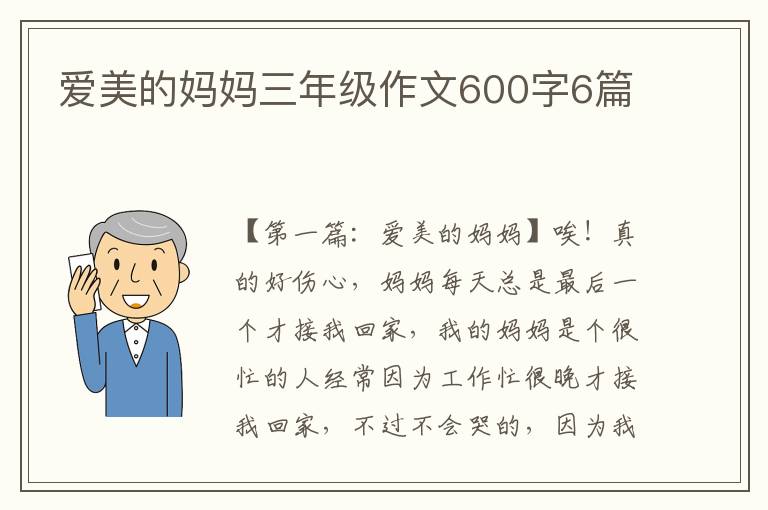 爱美的妈妈三年级作文600字6篇

【第一篇：爱美的妈妈】唉！真的好伤心，妈妈每天总是最后一个才接我回家，我的妈妈是个很忙的人经常因为工作忙很晚才接我回家，不过不会哭的，因为我